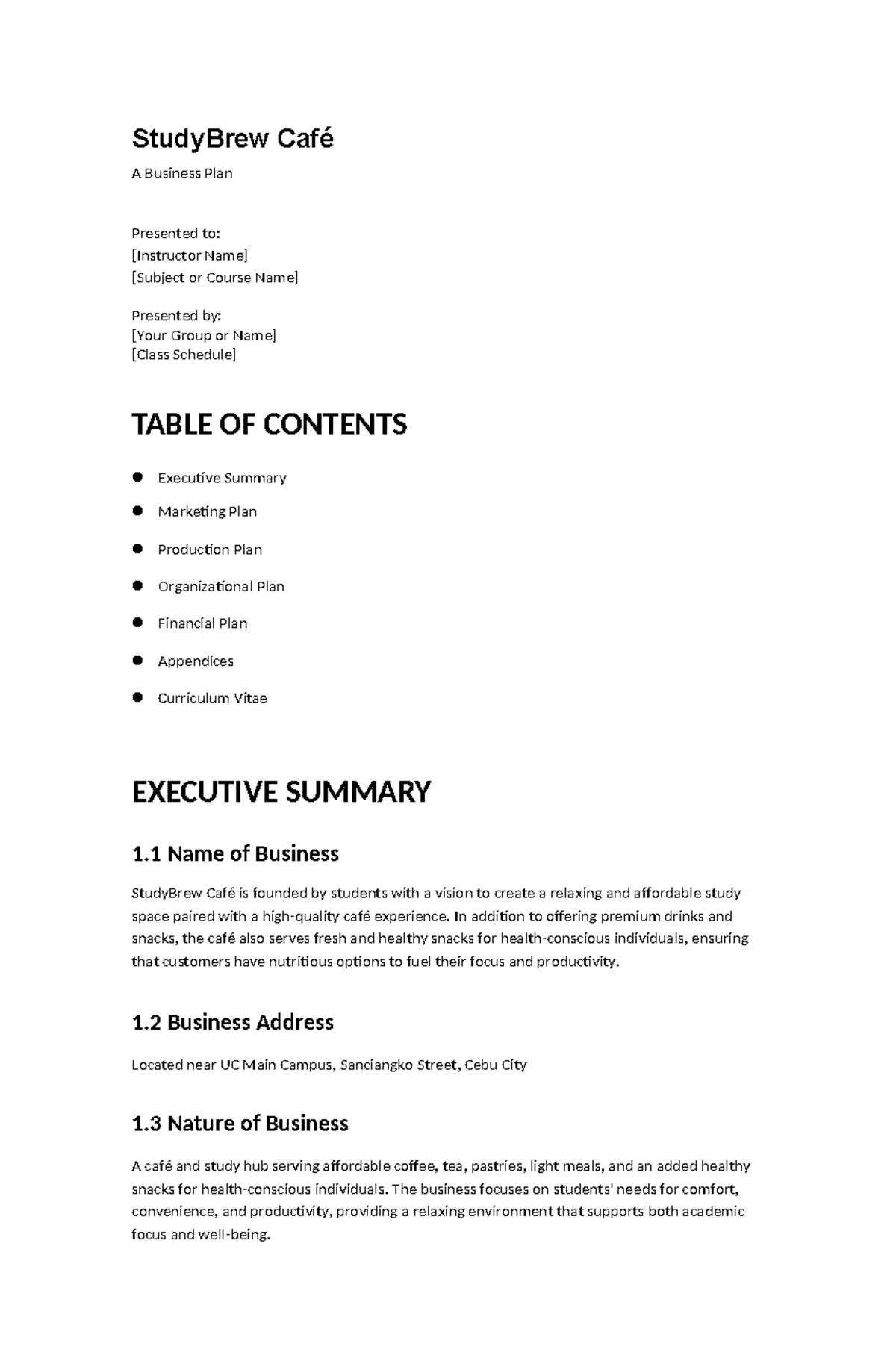 StudyBrew Café

A Business Plan

Presented to:
[Instructor Name]
[Subject or Course Name]

Presented by:
[Your Group or Name]
[Class Schedule]

TABLE OF CONTENTS

• Executive Summary
• Marketing Plan
• Production Plan
• Organizational Plan
• Financial Plan
• Appendices
• Curriculum Vitae

EXECUTIVE SUMMARY

1.1 Name of Business

StudyBrew Café is founded by students with a vision to create a relaxing and affordable study space paired with a high-quality café experience. In addition to offering premium drinks and snacks, the café also serves fresh and healthy snacks for health-conscious individuals, ensuring that customers have nutritious options to fuel their focus and productivity.

1.2 Business Address

Located near UC Main Campus, Sanciangko Street, Cebu City

1.3 Nature of Business

A café and study hub serving affordable coffee, tea, pastries, light meals, and an added healthy snacks for health-conscious individuals. The business focuses on students' needs for comfort, convenience, and productivity, providing a relaxing environment that supports both academic focus and well-being.